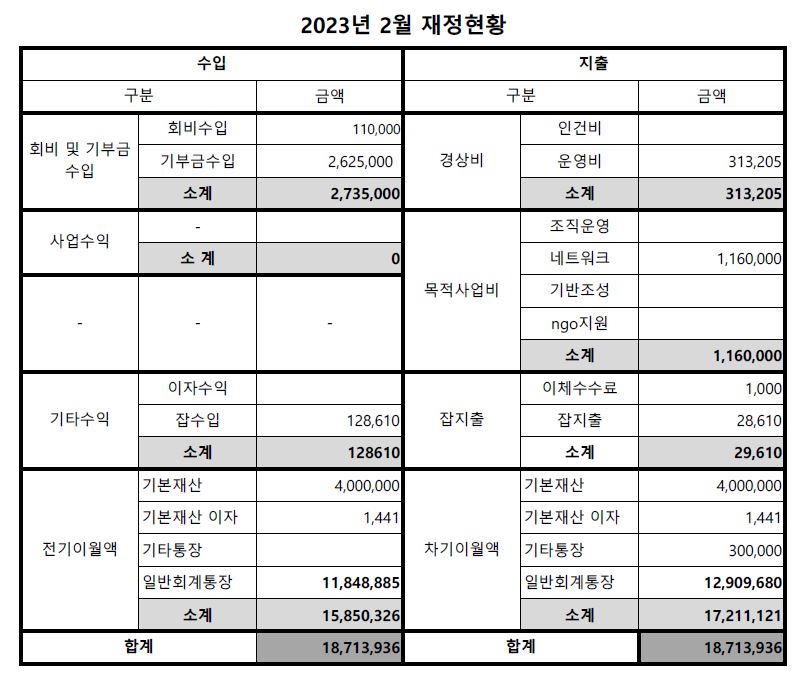 2023년 2월 재정현황

| 수입 | | | 지출 | | |
|---|---|---|---|---|---|
| 구분 | | 금액 | 구분 | | 금액 |
| 회비 및 기부금 수입 | 회비수입 | 110,000 | 경상비 | 인건비 | |
| | 기부금수입 | 2,625,000 | | 운영비 | 313,205 |
| | 소계 | 2,735,000 | | 소계 | 313,205 |
| 사업수익 | - | | 목적사업비 | 조직운영 | |
| | 소 계 | 0 | | 네트워크 | 1,160,000 |
| - | - | - | | 기반조성 | |
| | | | | ngo지원 | |
| | | | | 소계 | 1,160,000 |
| 기타수익 | 이자수익 | | 잡지출 | 이체수수료 | 1,000 |
| | 잡수입 | 128,610 | | 잡지출 | 28,610 |
| | 소계 | 128610 | | 소계 | 29,610 |
| 전기이월액 | 기본재산 | 4,000,000 | 차기이월액 | 기본재산 | 4,000,000 |
| | 기본재산 이자 | 1,441 | | 기본재산 이자 | 1,441 |
| | 기타통장 | | | 기타통장 | 300,000 |
| | 일반회계통장 | 11,848,885 | | 일반회계통장 | 12,909,680 |
| | 소계 | 15,850,326 | | 소계 | 17,211,121 |
| 합계 | | 18,713,936 | 합계 | | 18,713,936 |